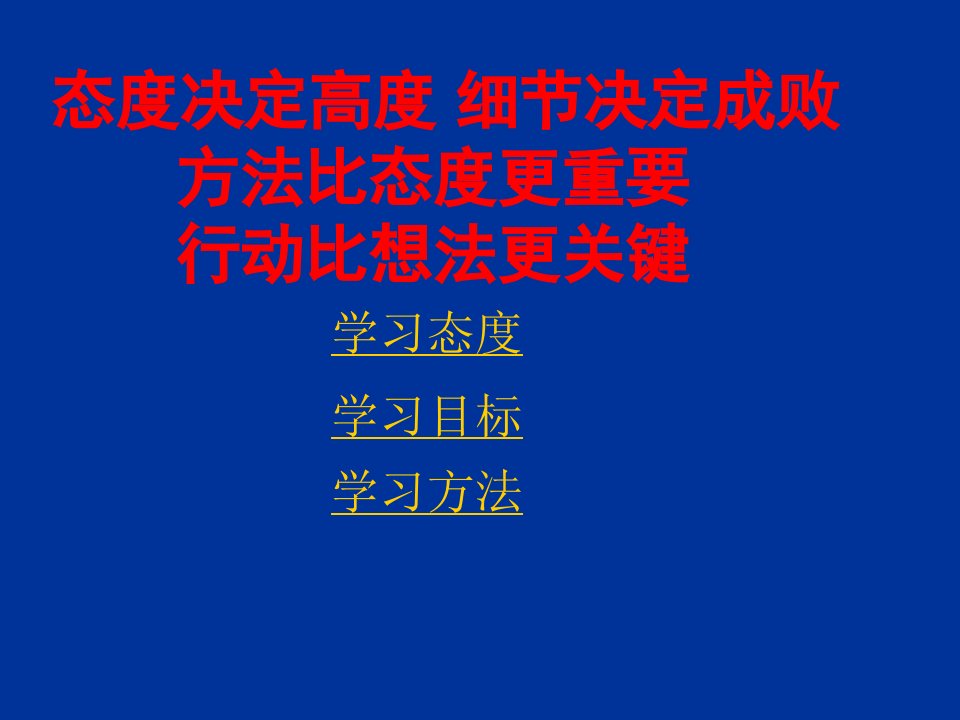 态度决定高度 细节决定成败
方法比态度更重要
行动比想法更关键

学习态度

学习目标

学习方法